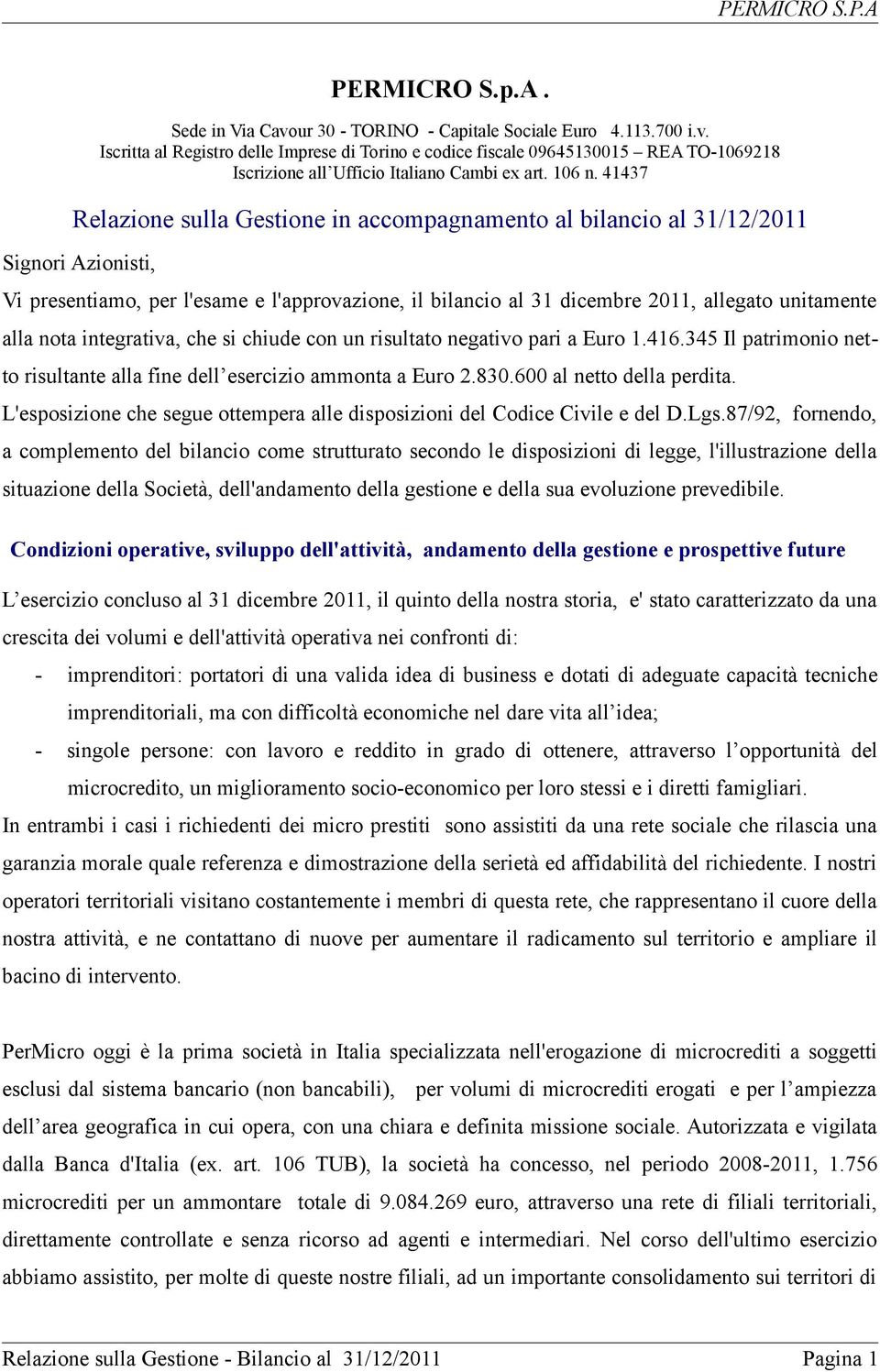 PERMICRO S.P.A

PERMICRO S.p.A .

Sede in Via Cavour 30 - TORINO - Capitale Sociale Euro 4.113.700 i.v.
Iscritta al Registro delle Imprese di Torino e codice fiscale 09645130015 – REA TO-1069218
Iscrizione all’Ufficio Italiano Cambi ex art. 106 n. 41437

Relazione sulla Gestione in accompagnamento al bilancio al 31/12/2011

Signori Azionisti,

Vi presentiamo, per l'esame e l'approvazione, il bilancio al 31 dicembre 2011, allegato unitamente alla nota integrativa, che si chiude con un risultato negativo pari a Euro 1.416.345 Il patrimonio netto risultante alla fine dell’esercizio ammonta a Euro 2.830.600 al netto della perdita.
L'esposizione che segue ottempera alle disposizioni del Codice Civile e del D.Lgs.87/92, fornendo, a complemento del bilancio come strutturato secondo le disposizioni di legge, l'illustrazione della situazione della Società, dell'andamento della gestione e della sua evoluzione prevedibile.

Condizioni operative, sviluppo dell'attività, andamento della gestione e prospettive future

L’esercizio concluso al 31 dicembre 2011, il quinto della nostra storia, e' stato caratterizzato da una crescita dei volumi e dell'attività operativa nei confronti di:
- imprenditori: portatori di una valida idea di business e dotati di adeguate capacità tecniche imprenditoriali, ma con difficoltà economiche nel dare vita all’idea;
- singole persone: con lavoro e reddito in grado di ottenere, attraverso l’opportunità del microcredito, un miglioramento socio-economico per loro stessi e i diretti famigliari.
In entrambi i casi i richiedenti dei micro prestiti sono assistiti da una rete sociale che rilascia una garanzia morale quale referenza e dimostrazione della serietà ed affidabilità del richiedente. I nostri operatori territoriali visitano costantemente i membri di questa rete, che rappresentano il cuore della nostra attività, e ne contattano di nuove per aumentare il radicamento sul territorio e ampliare il bacino di intervento.

PerMicro oggi è la prima società in Italia specializzata nell'erogazione di microcrediti a soggetti esclusi dal sistema bancario (non bancabili), per volumi di microcrediti erogati e per l’ampiezza dell’area geografica in cui opera, con una chiara e definita missione sociale. Autorizzata e vigilata dalla Banca d'Italia (ex. art. 106 TUB), la società ha concesso, nel periodo 2008-2011, 1.756 microcrediti per un ammontare totale di 9.084.269 euro, attraverso una rete di filiali territoriali, direttamente controllate e senza ricorso ad agenti e intermediari. Nel corso dell'ultimo esercizio abbiamo assistito, per molte di queste nostre filiali, ad un importante consolidamento sui territori di

Relazione sulla Gestione - Bilancio al 31/12/2011 Pagina 1